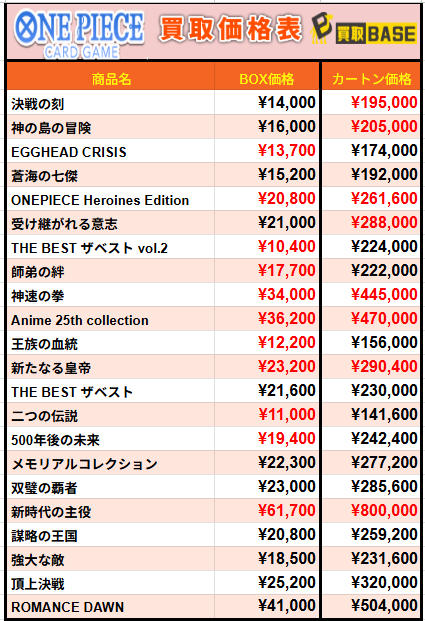 ONE PIECE CARD GAME 買取価格表 買取BASE

| 商品名 | BOX価格 | カートン価格 |
|---|---|---|
| 決戦の刻 | ¥14,000 | ¥195,000 |
| 神の島の冒険 | ¥16,000 | ¥205,000 |
| EGGHEAD CRISIS | ¥13,700 | ¥174,000 |
| 蒼海の七傑 | ¥15,200 | ¥192,000 |
| ONEPIECE Heroines Edition | ¥20,800 | ¥261,600 |
| 受け継がれる意志 | ¥21,000 | ¥288,000 |
| THE BEST ザベスト vol.2 | ¥10,400 | ¥224,000 |
| 師弟の絆 | ¥17,700 | ¥222,000 |
| 神速の拳 | ¥34,000 | ¥445,000 |
| Anime 25th collection | ¥36,200 | ¥470,000 |
| 王族の血統 | ¥12,200 | ¥156,000 |
| 新たなる皇帝 | ¥23,200 | ¥290,400 |
| THE BEST ザベスト | ¥21,600 | ¥230,000 |
| 二つの伝説 | ¥11,000 | ¥141,600 |
| 500年後の未来 | ¥19,400 | ¥242,400 |
| メモリアルコレクション | ¥22,300 | ¥277,200 |
| 双璧の覇者 | ¥23,000 | ¥285,600 |
| 新時代の主役 | ¥61,700 | ¥800,000 |
| 謀略の王国 | ¥20,800 | ¥259,200 |
| 強大な敵 | ¥18,500 | ¥231,600 |
| 頂上決戦 | ¥25,200 | ¥320,000 |
| ROMANCE DAWN | ¥41,000 | ¥504,000 |